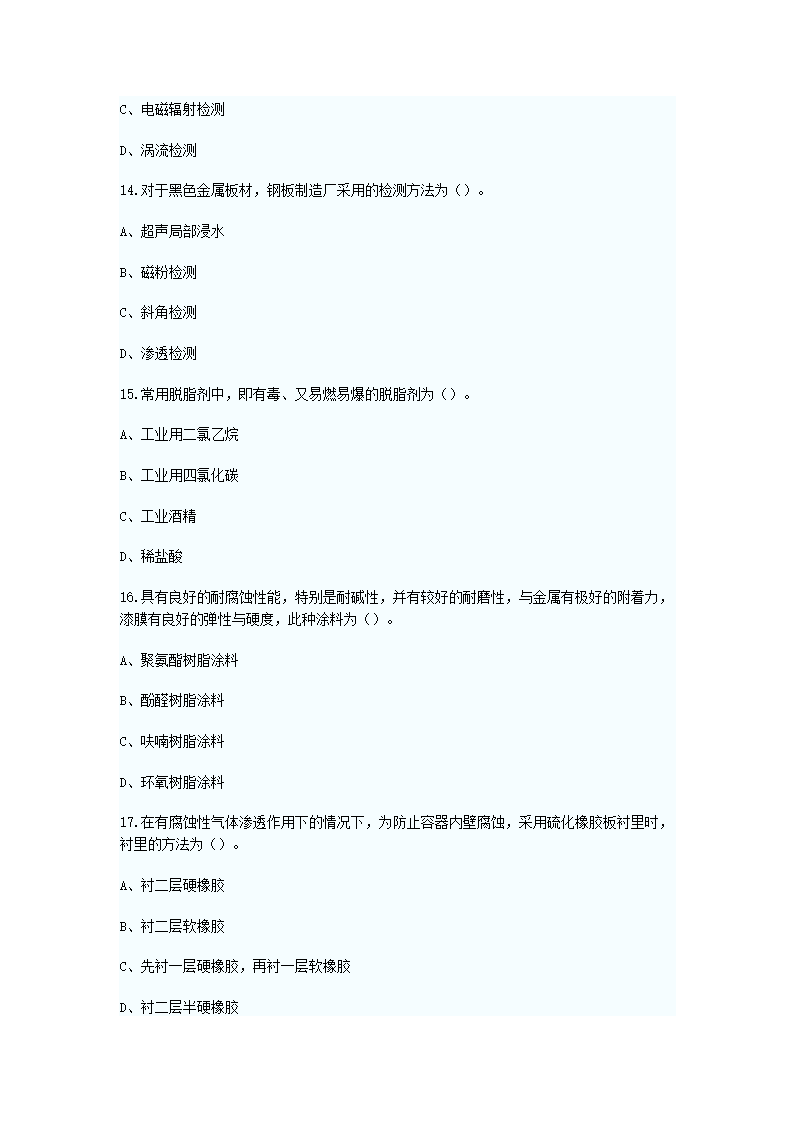 C、电磁辐射检测

D、涡流检测

14.对于黑色金属板材，钢板制造厂采用的检测方法为（）。

A、超声局部浸水

B、磁粉检测

C、斜角检测

D、渗透检测

15.常用脱脂剂中，即有毒、又易燃易爆的脱脂剂为（）。

A、工业用二氯乙烷

B、工业用四氯化碳

C、工业酒精

D、稀盐酸

16.具有良好的耐腐蚀性能，特别是耐碱性，并有较好的耐磨性，与金属有极好的附着力，漆膜有良好的弹性与硬度，此种涂料为（）。

A、聚氨酯树脂涂料

B、酚醛树脂涂料

C、呋喃树脂涂料

D、环氧树脂涂料

17.在有腐蚀性气体渗透作用下的情况下，为防止容器内壁腐蚀，采用硫化橡胶板衬里时，衬里的方法为（）。

A、衬二层硬橡胶

B、衬二层软橡胶

C、先衬一层硬橡胶，再衬一层软橡胶

D、衬二层半硬橡胶